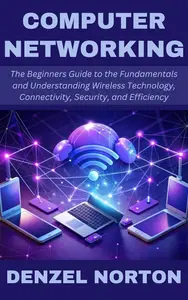 COMPUTER NETWORKING

The Beginners Guide to the Fundamentals and Understanding Wireless Technology, Connectivity, Security, and Efficiency

DENZEL NORTON